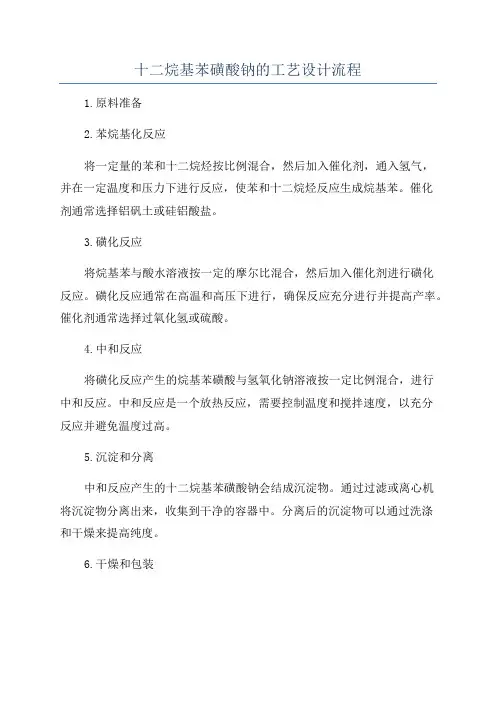 十二烷基苯磺酸钠的工艺设计流程

1.原料准备

2.苯烷基化反应

将一定量的苯和十二烷烃按比例混合，然后加入催化剂，通入氢气，并在一定温度和压力下进行反应，使苯和十二烷烃反应生成烷基苯。催化剂通常选择铝矾土或硅铝酸盐。

3.磺化反应

将烷基苯与酸水溶液按一定的摩尔比混合，然后加入催化剂进行磺化反应。磺化反应通常在高温和高压下进行，确保反应充分进行并提高产率。催化剂通常选择过氧化氢或硫酸。

4.中和反应

将磺化反应产生的烷基苯磺酸与氢氧化钠溶液按一定比例混合，进行中和反应。中和反应是一个放热反应，需要控制温度和搅拌速度，以充分反应并避免温度过高。

5.沉淀和分离

中和反应产生的十二烷基苯磺酸钠会结成沉淀物。通过过滤或离心机将沉淀物分离出来，收集到干净的容器中。分离后的沉淀物可以通过洗涤和干燥来提高纯度。

6.干燥和包装